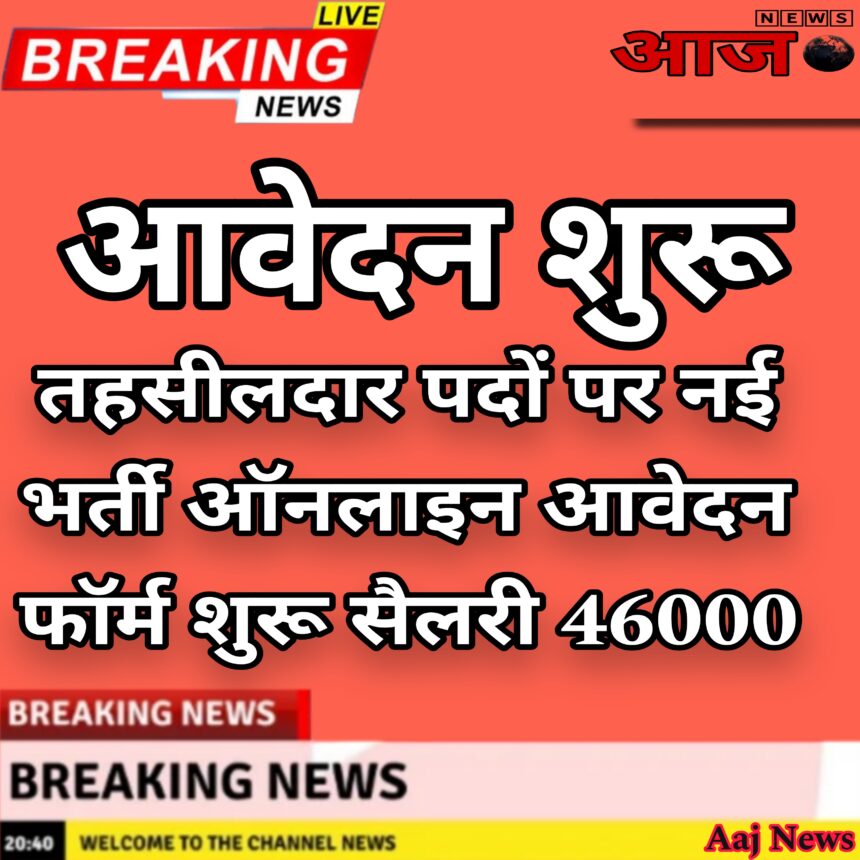 LIVE
BREAKING
NEWS

NEWS
आज

आवेदन शुरू
तहसीलदार पदों पर नई भर्ती ऑनलाइन आवेदन फॉर्म शुरू सैलरी 46000

BREAKING NEWS
BREAKING NEWS
20:40 WELCOME TO THE CHANNEL NEWS
Aaj News